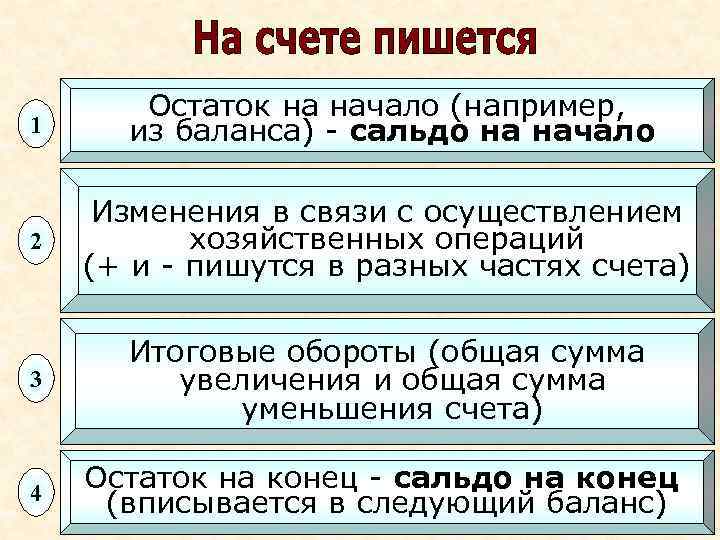 На счете пишется

1

Остаток на начало (например, из баланса) - сальдо на начало

2

Изменения в связи с осуществлением хозяйственных операций (+ и - пишутся в разных частях счета)

3

Итоговые обороты (общая сумма увеличения и общая сумма уменьшения счета)

4

Остаток на конец - сальдо на конец (вписывается в следующий баланс)